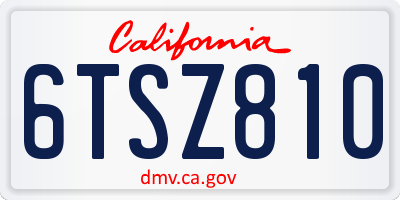 California

6TSZ810

dmv.ca.gov